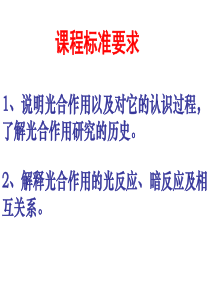 课程标准要求

1、说明光合作用以及对它的认识过程，了解光合作用研究的历史。

2、解释光合作用的光反应、暗反应及相互关系。